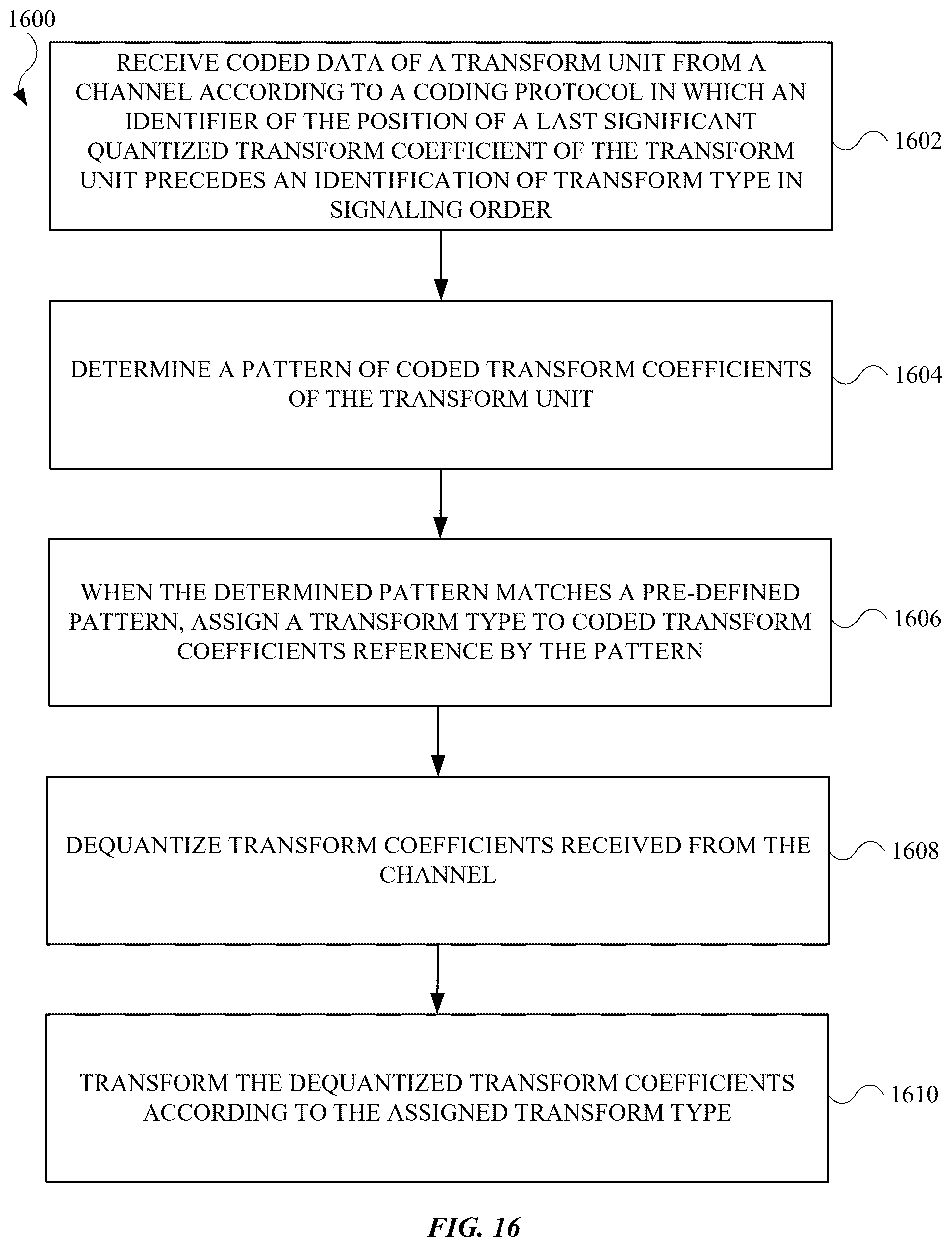 1600

RECEIVE CODED DATA OF A TRANSFORM UNIT FROM A CHANNEL ACCORDING TO A CODING PROTOCOL IN WHICH AN IDENTIFIER OF THE POSITION OF A LAST SIGNIFICANT QUANTIZED TRANSFORM COEFFICIENT OF THE TRANSFORM UNIT PRECEDES AN IDENTIFICATION OF TRANSFORM TYPE IN SIGNALING ORDER

1602

DETERMINE A PATTERN OF CODED TRANSFORM COEFFICIENTS OF THE TRANSFORM UNIT

1604

WHEN THE DETERMINED PATTERN MATCHES A PRE-DEFINED PATTERN, ASSIGN A TRANSFORM TYPE TO CODED TRANSFORM COEFFICIENTS REFERENCE BY THE PATTERN

1606

DEQUANTIZE TRANSFORM COEFFICIENTS RECEIVED FROM THE CHANNEL

1608

TRANSFORM THE DEQUANTIZED TRANSFORM COEFFICIENTS ACCORDING TO THE ASSIGNED TRANSFORM TYPE

1610

FIG. 16